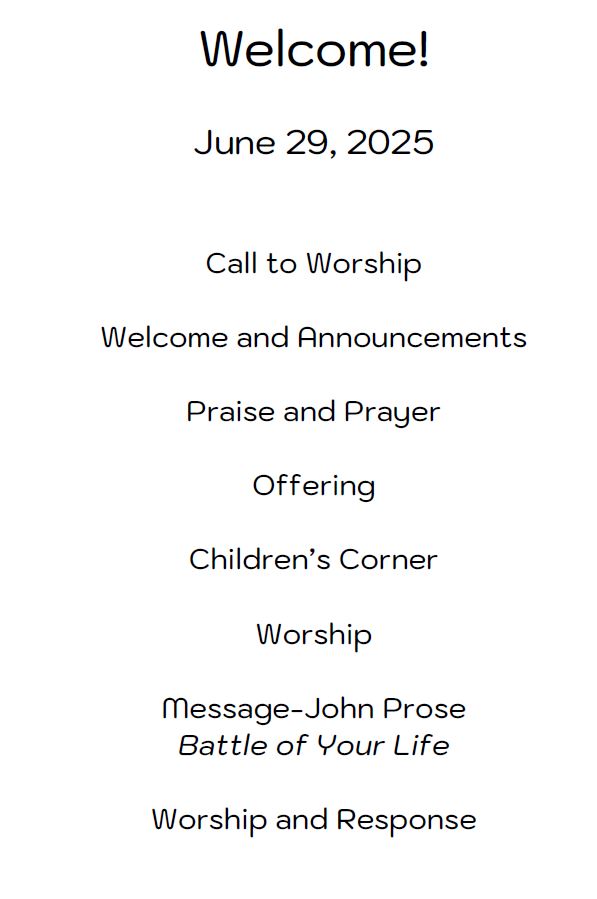 Welcome!

June 29, 2025

Call to Worship

Welcome and Announcements

Praise and Prayer

Offering

Children's Corner

Worship

Message-John Prose
Battle of Your Life

Worship and Response